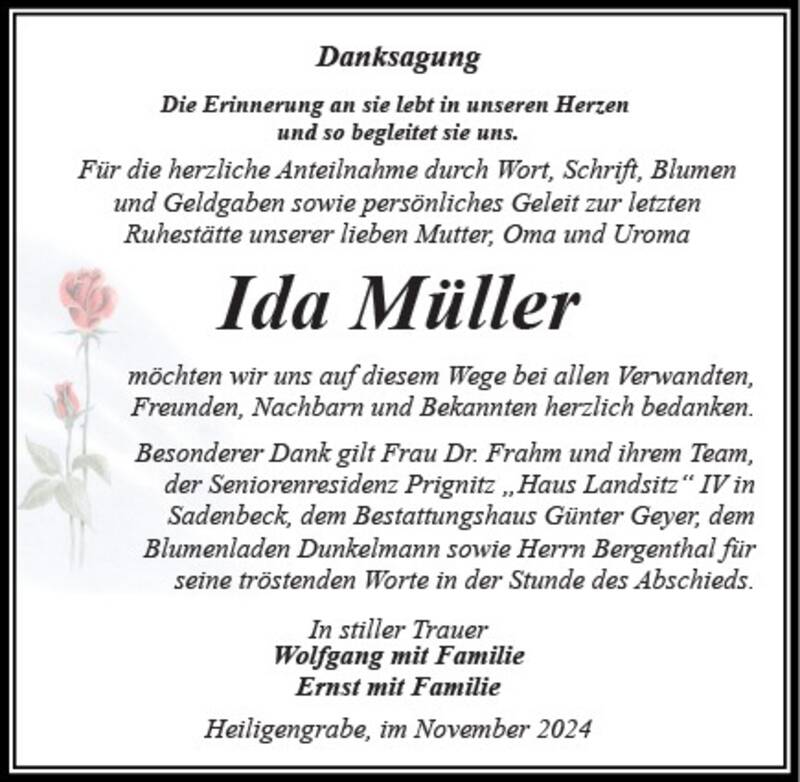 Danksagung

Die Erinnerung an sie lebt in unseren Herzen und so begleitet sie uns.

Für die herzliche Anteilnahme durch Wort, Schrift, Blumen und Geldgaben sowie persönliches Geleit zur letzten Ruhestätte unserer lieben Mutter, Oma und Uroma

Ida Müller

möchten wir uns auf diesem Wege bei allen Verwandten, Freunden, Nachbarn und Bekannten herzlich bedanken.

Besonderer Dank gilt Frau Dr. Frahm und ihrem Team, der Seniorenresidenz Prignitz „Haus Landsitz“ IV in Sadenbeck, dem Bestattungshaus Günter Geyer, dem Blumenladen Dunkelmann sowie Herrn Bergenthal für seine tröstenden Worte in der Stunde des Abschieds.

In stiller Trauer
Wolfgang mit Familie
Ernst mit Familie

Heiligengrabe, im November 2024